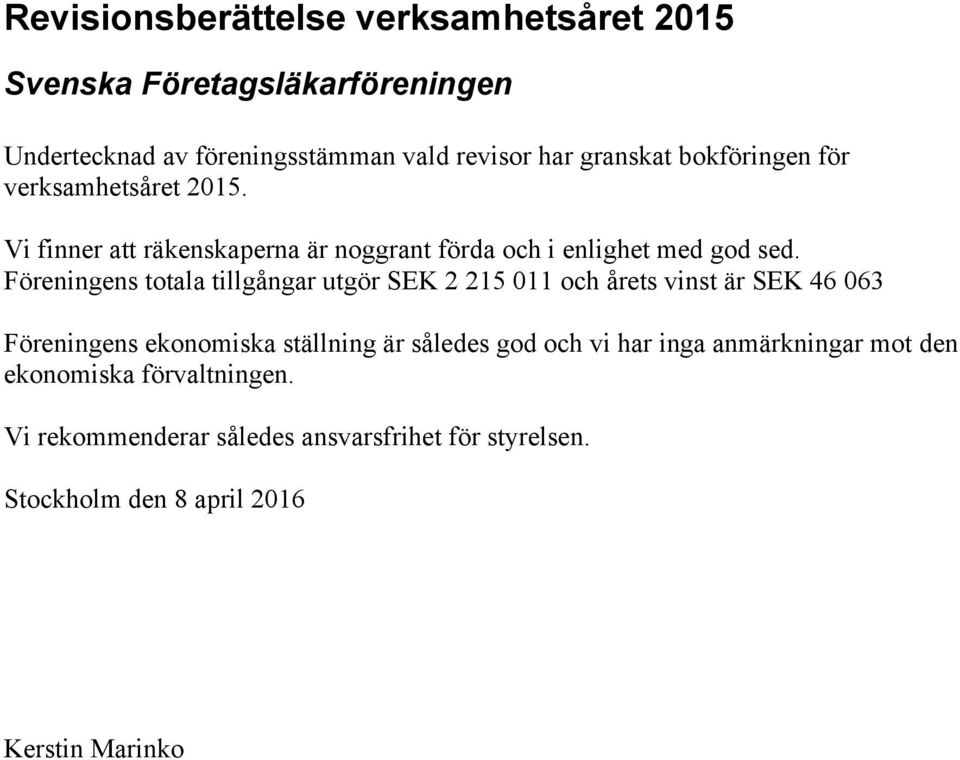 Revisionsberättelse verksamhetsåret 2015

Svenska Företagsläkarföreningen

Undertecknad av föreningsstämman vald revisor har granskat bokföringen för verksamhetsåret 2015.

Vi finner att räkenskaperna är noggrant förda och i enlighet med god sed. Föreningens totala tillgångar utgör SEK 2 215 011 och årets vinst är SEK 46 063

Föreningens ekonomiska ställning är således god och vi har inga anmärkningar mot den ekonomiska förvaltningen.

Vi rekommenderar således ansvarsfrihet för styrelsen.

Stockholm den 8 april 2016

Kerstin Marinko